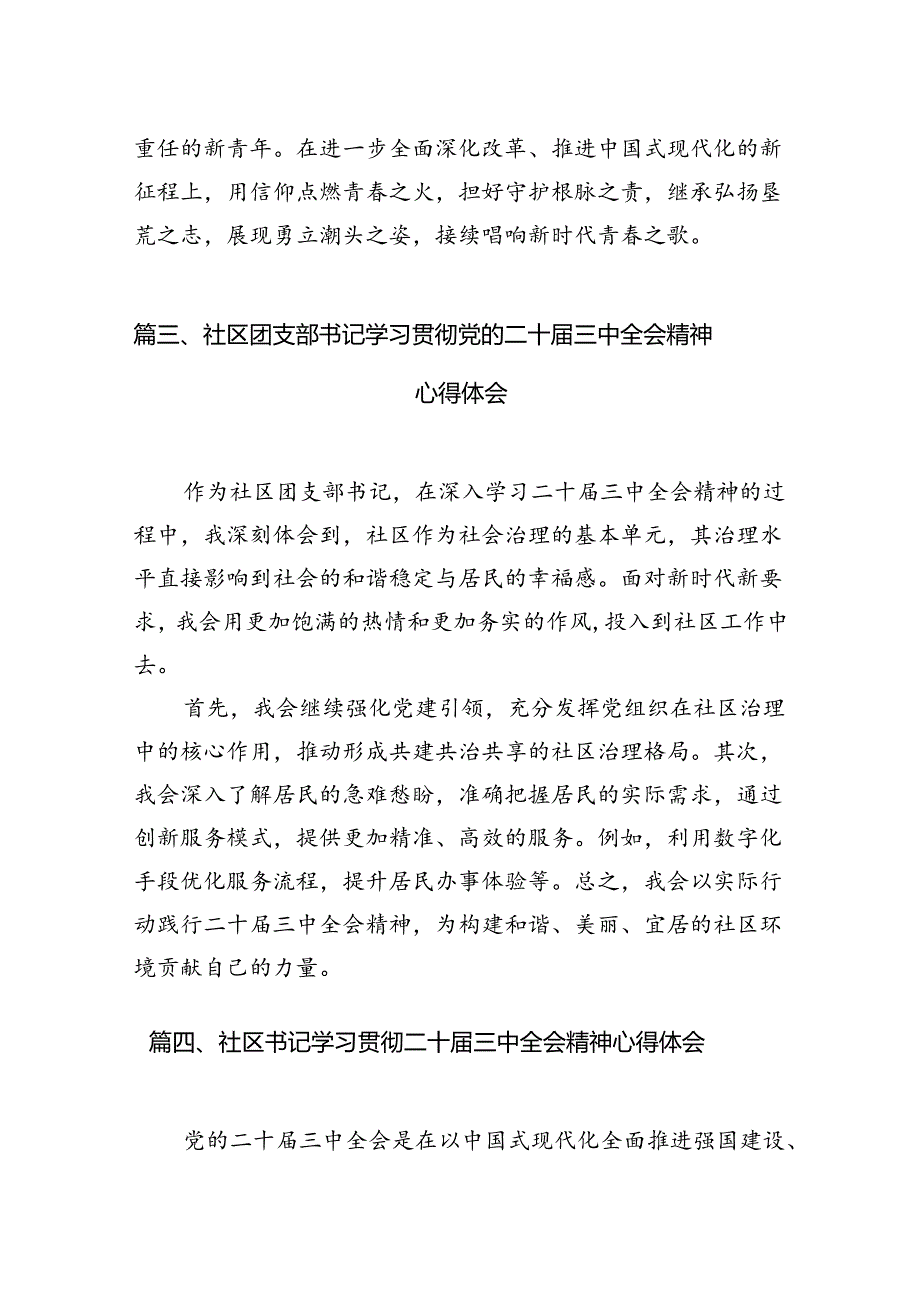 重任的新青年。在进一步全面深化改革、推进中国式现代化的新征程上，用信仰点燃青春之火，担好守护根脉之责，继承弘扬垦荒之志，展现勇立潮头之姿，接续唱响新时代青春之歌。

篇三、社区团支部书记学习贯彻党的二十届三中全会精神心得体会

作为社区团支部书记，在深入学习二十届三中全会精神的过程中，我深刻体会到，社区作为社会治理的基本单元，其治理水平直接影响到社会的和谐稳定与居民的幸福感。面对新时代新要求，我会用更加饱满的热情和更加务实的作风，投入到社区工作中去。

首先，我会继续强化党建引领，充分发挥党组织在社区治理中的核心作用，推动形成共建共治共享的社区治理格局。其次，我会深入了解居民的急难愁盼，准确把握居民的实际需求，通过创新服务模式，提供更加精准、高效的服务。例如，利用数字化手段优化服务流程，提升居民办事体验等。总之，我会以实际行动践行二十届三中全会精神，为构建和谐、美丽、宜居的社区环境贡献自己的力量。

篇四、社区书记学习贯彻二十届三中全会精神心得体会

党的二十届三中全会是在以中国式现代化全面推进强国建设、